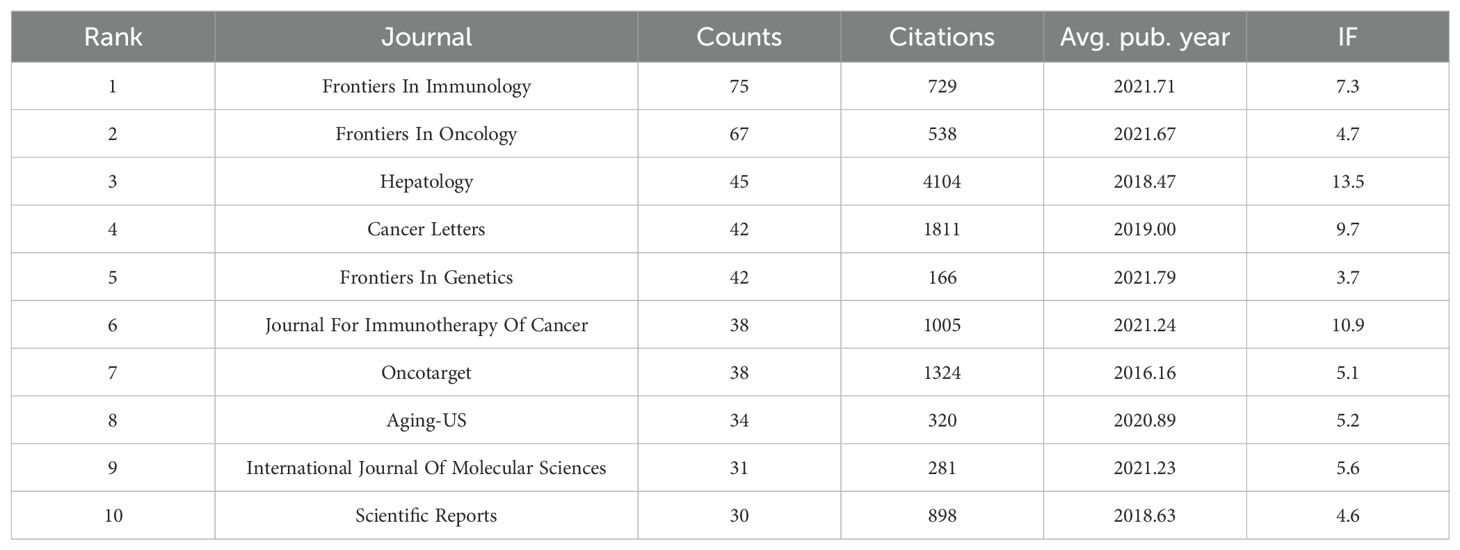 | Rank | Journal | Counts | Citations | Avg. pub. year | IF |
|---|---|---|---|---|---|
| 1 | Frontiers In Immunology | 75 | 729 | 2021.71 | 7.3 |
| 2 | Frontiers In Oncology | 67 | 538 | 2021.67 | 4.7 |
| 3 | Hepatology | 45 | 4104 | 2018.47 | 13.5 |
| 4 | Cancer Letters | 42 | 1811 | 2019.00 | 9.7 |
| 5 | Frontiers In Genetics | 42 | 166 | 2021.79 | 3.7 |
| 6 | Journal For Immunotherapy Of Cancer | 38 | 1005 | 2021.24 | 10.9 |
| 7 | Oncotarget | 38 | 1324 | 2016.16 | 5.1 |
| 8 | Aging-US | 34 | 320 | 2020.89 | 5.2 |
| 9 | International Journal Of Molecular Sciences | 31 | 281 | 2021.23 | 5.6 |
| 10 | Scientific Reports | 30 | 898 | 2018.63 | 4.6 |